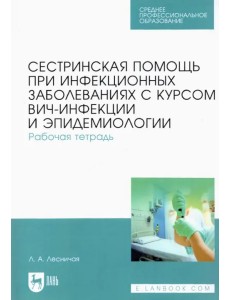 СРЕДНЕЕ ПРОФЕССИОНАЛЬНОЕ ОБРАЗОВАНИЕ

СЕСТРИНСКАЯ ПОМОЩЬ ПРИ ИНФЕКЦИОННЫХ ЗАБОЛЕВАНИЯХ С КУРСОМ ВИЧ-ИНФЕКЦИИ И ЭПИДЕМИОЛОГИИ
Рабочая тетрадь

Л. А. Лесничая

ЛАНЬ

E.LANBOOK.COM